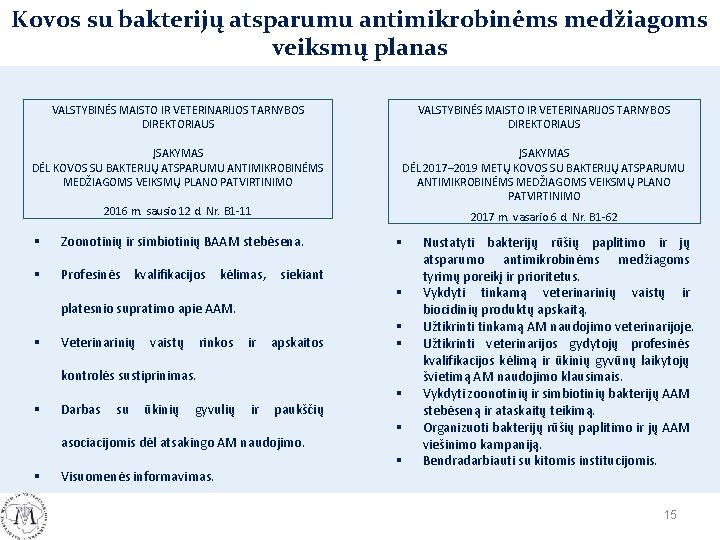 Kovos su bakterijų atsparumu antimikrobinėms medžiagoms veiksmų planas

VALSTYBINĖS MAISTO IR VETERINARIJOS TARNYBOS DIREKTORIAUS

ĮSAKYMAS
DĖL KOVOS SU BAKTERIJŲ ATSPARUMU ANTIMIKROBINĖMS MEDŽIAGOMS VEIKSMŲ PLANO PATVIRTINIMO

2016 m. sausio 12 d. Nr. B1-11

▪ Zoonotinių ir simbiotinių BAAM stebėsena.
▪ Profesinės kvalifikacijos kėlimas, siekiant platesnio supratimo apie AAM.
▪ Veterinarinių vaistų rinkos ir apskaitos kontrolės sustiprinimas.
▪ Darbas su ūkinių gyvulių ir paukščių asociacijomis dėl atsakingo AM naudojimo.
▪ Visuomenės informavimas.

VALSTYBINĖS MAISTO IR VETERINARIJOS TARNYBOS DIREKTORIAUS

ĮSAKYMAS
DĖL 2017–2019 METŲ KOVOS SU BAKTERIJŲ ATSPARUMU ANTIMIKROBINĖMS MEDŽIAGOMS VEIKSMŲ PLANO PATVIRTINIMO

2017 m. vasario 6 d. Nr. B1-62

▪ Nustatyti bakterijų rūšių paplitimo ir jų atsparumo antimikrobinėms medžiagoms tyrimų poreikį ir prioritetus.
▪ Vykdyti tinkamą veterinarinių vaistų ir biocidinių produktų apskaitą.
▪ Užtikrinti tinkamą AM naudojimo veterinarijoje.
▪ Užtikrinti veterinarijos gydytojų profesinės kvalifikacijos kėlimą ir ūkinių gyvūnų laikytojų švietimą AM naudojimo klausimais.
▪ Vykdyti zoonotinių ir simbiotinių bakterijų AAM stebėseną ir ataskaitų teikimą.
▪ Organizuoti bakterijų rūšių paplitimo ir jų AAM viešinimo kampaniją.
▪ Bendradarbiauti su kitomis institucijomis.

15